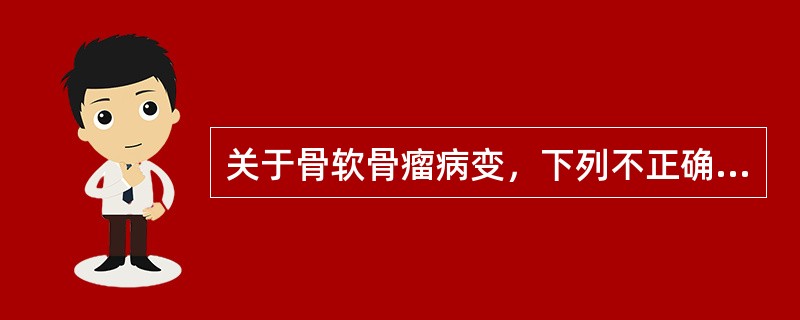 关于骨软骨瘤病变，下列不正确...